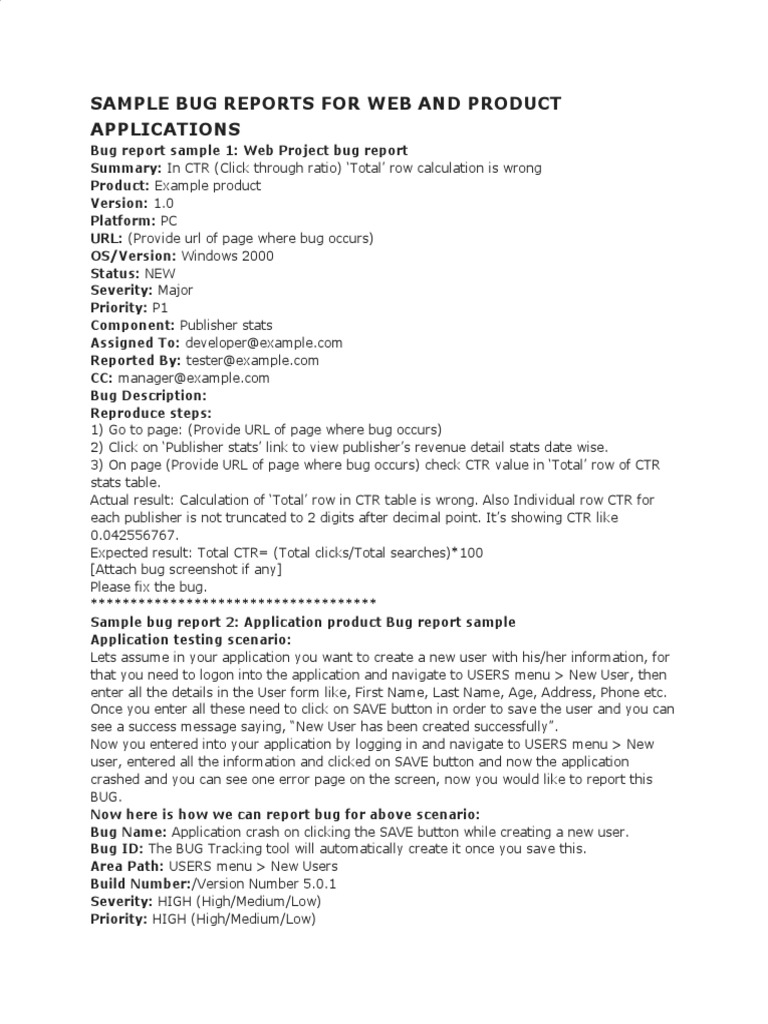 SAMPLE BUG REPORTS FOR WEB AND PRODUCT APPLICATIONS

Bug report sample 1: Web Project bug report
Summary: In CTR (Click through ratio) 'Total' row calculation is wrong
Product: Example product
Version: 1.0
Platform: PC
URL: (Provide url of page where bug occurs)
OS/Version: Windows 2000
Status: NEW
Severity: Major
Priority: P1
Component: Publisher stats
Assigned To: developer@example.com
Reported By: tester@example.com
CC: manager@example.com
Bug Description:
Reproduce steps:
1) Go to page: (Provide URL of page where bug occurs)
2) Click on 'Publisher stats' link to view publisher's revenue detail stats date wise.
3) On page (Provide URL of page where bug occurs) check CTR value in 'Total' row of CTR stats table.
Actual result: Calculation of 'Total' row in CTR table is wrong. Also Individual row CTR for each publisher is not truncated to 2 digits after decimal point. It's showing CTR like 0.042556767.
Expected result: Total CTR= (Total clicks/Total searches)*100
[Attach bug screenshot if any]
Please fix the bug.
************************************
Sample bug report 2: Application product Bug report sample
Application testing scenario:
Lets assume in your application you want to create a new user with his/her information, for that you need to logon into the application and navigate to USERS menu > New User, then enter all the details in the User form like, First Name, Last Name, Age, Address, Phone etc. Once you enter all these need to click on SAVE button in order to save the user and you can see a success message saying, "New User has been created successfully".
Now you entered into your application by logging in and navigate to USERS menu > New user, entered all the information and clicked on SAVE button and now the application crashed and you can see one error page on the screen, now you would like to report this BUG.
Now here is how we can report bug for above scenario:
Bug Name: Application crash on clicking the SAVE button while creating a new user.
Bug ID: The BUG Tracking tool will automatically create it once you save this.
Area Path: USERS menu > New Users
Build Number:/Version Number 5.0.1
Severity: HIGH (High/Medium/Low)
Priority: HIGH (High/Medium/Low)